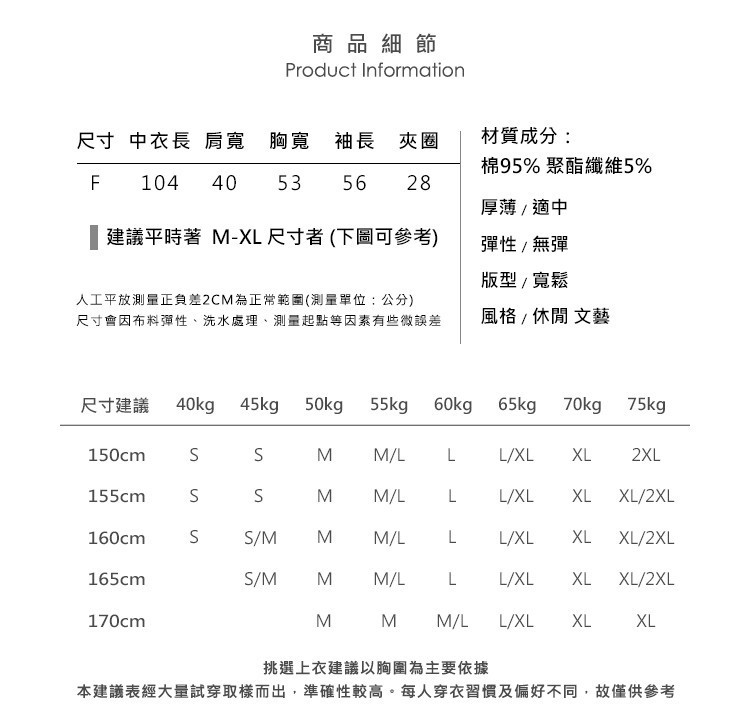 商品細節
Product Information

| 尺寸 | 中衣長 | 肩寬 | 胸寬 | 袖長 | 夾圈 |
|---|---|---|---|---|---|
| F | 104 | 40 | 53 | 56 | 28 |

建議平時著 M-XL 尺寸者 (下圖可參考)

人工平放測量正負差2CM為正常範圍(測量單位：公分)
尺寸會因布料彈性、洗水處理、測量起點等因素有些微誤差

材質成分：
棉95% 聚酯纖維5%

厚薄 / 適中

彈性 / 無彈

版型 / 寬鬆

風格 / 休閒 文藝

| 尺寸建議 | 40kg | 45kg | 50kg | 55kg | 60kg | 65kg | 70kg | 75kg |
|---|---|---|---|---|---|---|---|---|
| 150cm | S | S | M | M/L | L | L/XL | XL | 2XL |
| 155cm | S | S | M | M/L | L | L/XL | XL | XL/2XL |
| 160cm | S | S/M | M | M/L | L | L/XL | XL | XL/2XL |
| 165cm | | S/M | M | M/L | L | L/XL | XL | XL/2XL |
| 170cm | | | M | M | M/L | L/XL | XL | XL |

挑選上衣建議以胸圍為主要依據
本建議表經大量試穿取樣而出，準確性較高。每人穿衣習慣及偏好不同，故僅供參考